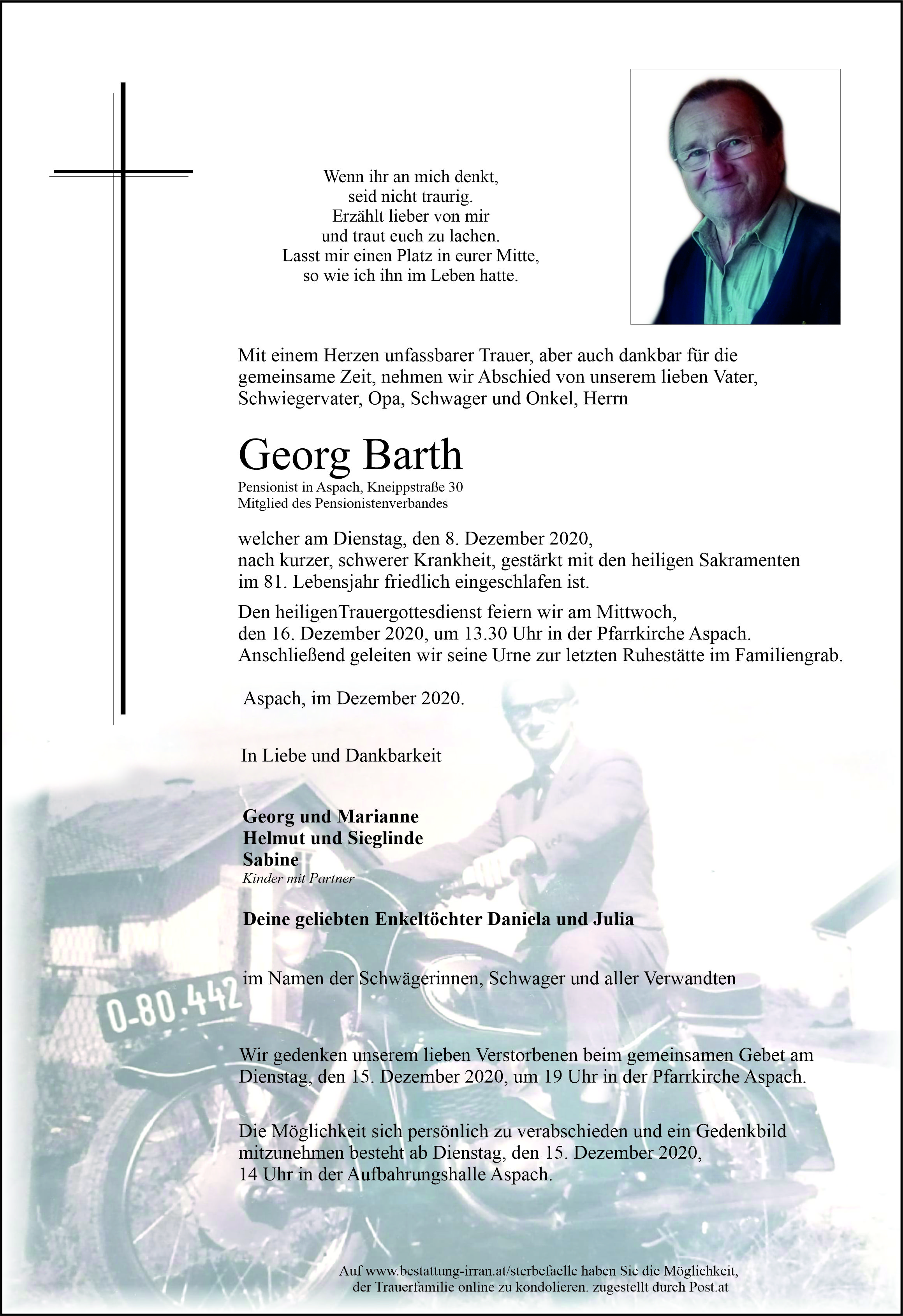 Wenn ihr an mich denkt,
seid nicht traurig.
Erzählt lieber von mir
und traut euch zu lachen.
Lasst mir einen Platz in eurer Mitte,
so wie ich ihn im Leben hatte.

Mit einem Herzen unfassbarer Trauer, aber auch dankbar für die gemeinsame Zeit, nehmen wir Abschied von unserem lieben Vater, Schwiegervater, Opa, Schwager und Onkel, Herrn

Georg Barth
Pensionist in Aspach, Kneippstraße 30
Mitglied des Pensionistenverbandes

welcher am Dienstag, den 8. Dezember 2020, nach kurzer, schwerer Krankheit, gestärkt mit den heiligen Sakramenten im 81. Lebensjahr friedlich eingeschlafen ist.

Den heiligenTrauergottesdienst feiern wir am Mittwoch, den 16. Dezember 2020, um 13.30 Uhr in der Pfarrkirche Aspach. Anschließend geleiten wir seine Urne zur letzten Ruhestätte im Familiengrab.

Aspach, im Dezember 2020.

In Liebe und Dankbarkeit

Georg und Marianne
Helmut und Sieglinde
Sabine
Kinder mit Partner

Deine geliebten Enkeltöchter Daniela und Julia

im Namen der Schwägerinnen, Schwager und aller Verwandten

O-80.442

Wir gedenken unserem lieben Verstorbenen beim gemeinsamen Gebet am Dienstag, den 15. Dezember 2020, um 19 Uhr in der Pfarrkirche Aspach.

Die Möglichkeit sich persönlich zu verabschieden und ein Gedenkbild mitzunehmen besteht ab Dienstag, den 15. Dezember 2020, 14 Uhr in der Aufbahrungshalle Aspach.

Auf www.bestattung-irran.at/sterbefaelle haben Sie die Möglichkeit, der Trauerfamilie online zu kondolieren. zugestellt durch Post.at